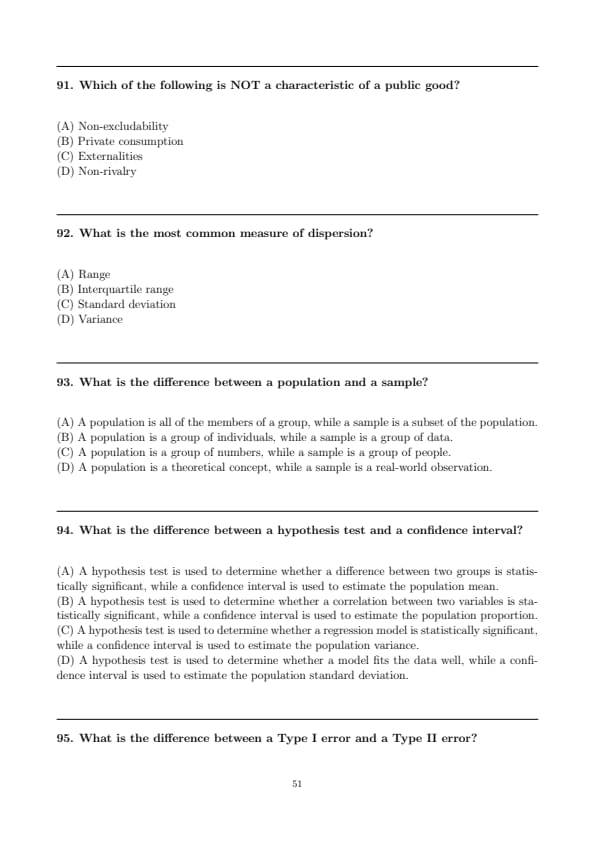 91. Which of the following is NOT a characteristic of a public good?

(A) Non-excludability
(B) Private consumption
(C) Externalities
(D) Non-rivalry

92. What is the most common measure of dispersion?

(A) Range
(B) Interquartile range
(C) Standard deviation
(D) Variance

93. What is the difference between a population and a sample?

(A) A population is all of the members of a group, while a sample is a subset of the population.
(B) A population is a group of individuals, while a sample is a group of data.
(C) A population is a group of numbers, while a sample is a group of people.
(D) A population is a theoretical concept, while a sample is a real-world observation.

94. What is the difference between a hypothesis test and a confidence interval?

(A) A hypothesis test is used to determine whether a difference between two groups is statistically significant, while a confidence interval is used to estimate the population mean.
(B) A hypothesis test is used to determine whether a correlation between two variables is statistically significant, while a confidence interval is used to estimate the population proportion.
(C) A hypothesis test is used to determine whether a regression model is statistically significant, while a confidence interval is used to estimate the population variance.
(D) A hypothesis test is used to determine whether a model fits the data well, while a confidence interval is used to estimate the population standard deviation.

95. What is the difference between a Type I error and a Type II error?

51